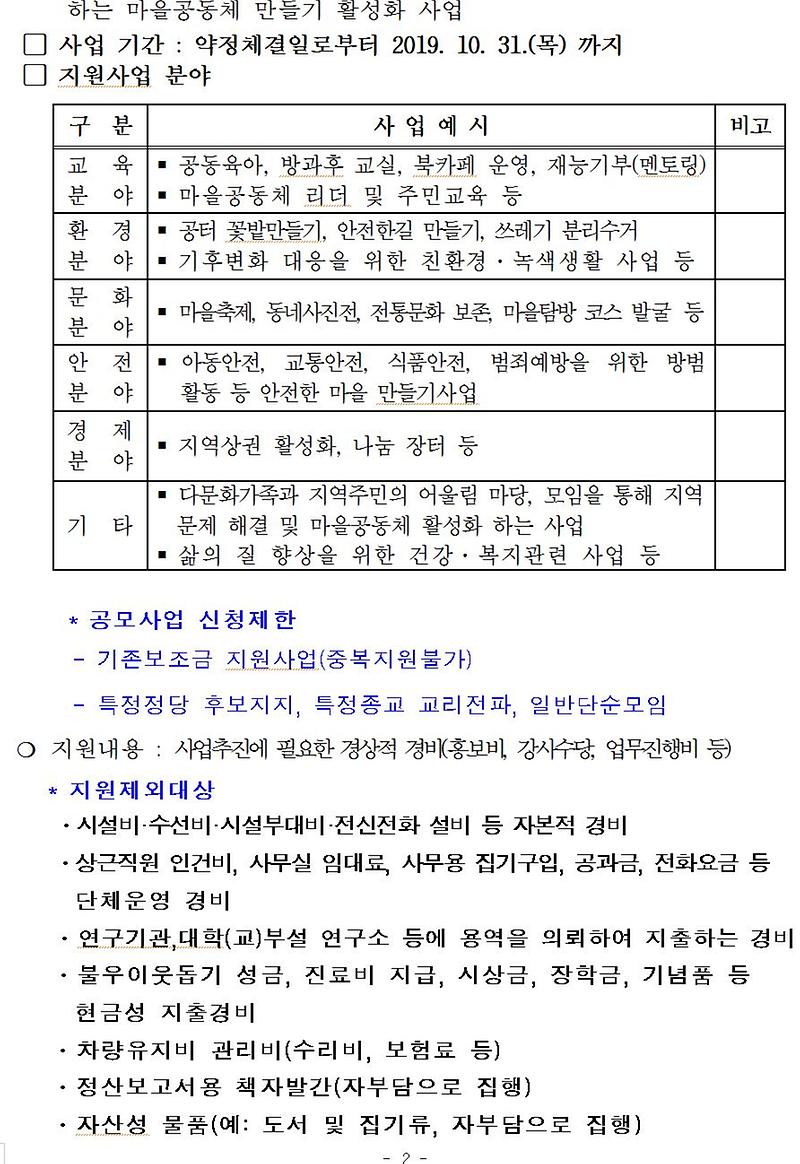 하는 마을공동체 만들기 활성화 사업

☐ 사업 기간 : 약정체결일로부터 2019. 10. 31.(목) 까지

☐ 지원사업 분야

| 구 분 | 사 업 예 시 | 비고 |
|---|---|---|
| 교 육 분 야 | ▪ 공동육아, 방과후 교실, 북카페 운영, 재능기부(멘토링) ▪ 마을공동체 리더 및 주민교육 등 | |
| 환 경 분 야 | ▪ 공터 꽃밭만들기, 안전한길 만들기, 쓰레기 분리수거 ▪ 기후변화 대응을 위한 친환경·녹색생활 사업 등 | |
| 문 화 분 야 | ▪ 마을축제, 동네사진전, 전통문화 보존, 마을탐방 코스 발굴 등 | |
| 안 전 분 야 | ▪ 아동안전, 교통안전, 식품안전, 범죄예방을 위한 방범 활동 등 안전한 마을 만들기사업 | |
| 경 제 분 야 | ▪ 지역상권 활성화, 나눔 장터 등 | |
| 기 타 | ▪ 다문화가족과 지역주민의 어울림 마당, 모임을 통해 지역 문제 해결 및 마을공동체 활성화 하는 사업 ▪ 삶의 질 향상을 위한 건강·복지관련 사업 등 | |

* 공모사업 신청제한

- 기존보조금 지원사업(중복지원불가)

- 특정정당 후보지지, 특정종교 교리전파, 일반단순모임

○ 지원내용 : 사업추진에 필요한 경상적 경비(홍보비, 강사수당, 업무진행비 등)

* 지원제외대상

· 시설비·수선비·시설부대비·전신전화 설비 등 자본적 경비

· 상근직원 인건비, 사무실 임대료, 사무용 집기구입, 공과금, 전화요금 등 단체운영 경비

· 연구기관,대학(교)부설 연구소 등에 용역을 의뢰하여 지출하는 경비

· 불우이웃돕기 성금, 진료비 지급, 시상금, 장학금, 기념품 등 현금성 지출경비

· 차량유지비 관리비(수리비, 보험료 등)

· 정산보고서용 책자발간(자부담으로 집행)

· 자산성 물품(예: 도서 및 집기류, 자부담으로 집행)

- 2 -